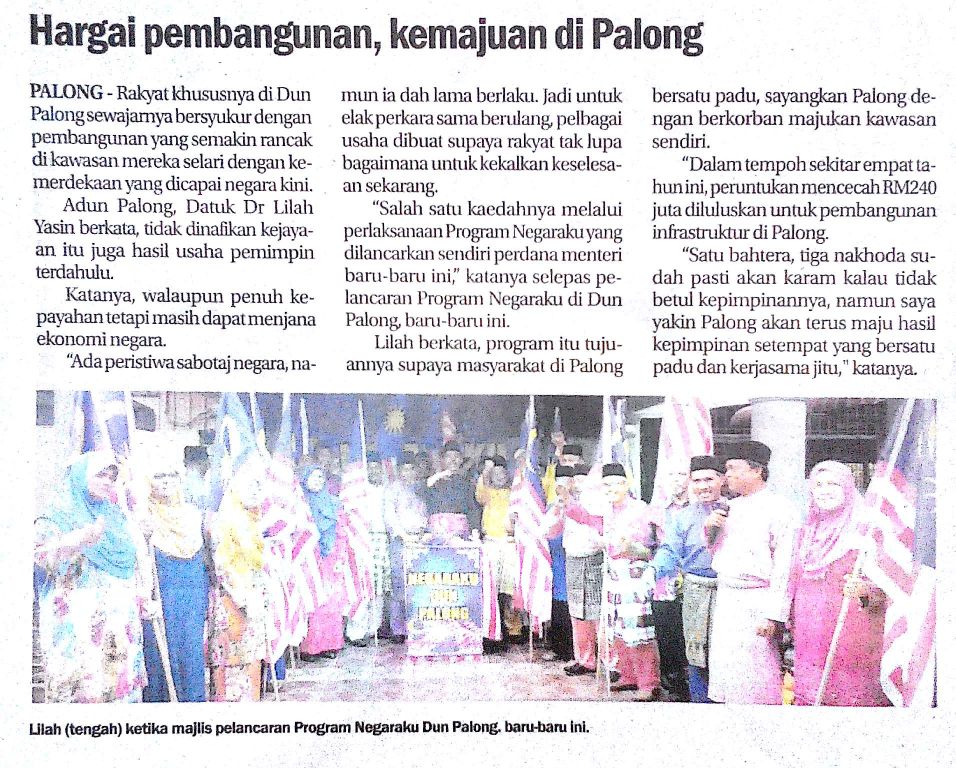 Hargai pembangunan, kemajuan di Palong

PALONG - Rakyat khususnya di Dun Palong sewajarnya bersyukur dengan pembangunan yang semakin rancak di kawasan mereka selari dengan kemerdekaan yang dicapai negara kini.

Adun Palong, Datuk Dr Lilah Yasin berkata, tidak dinafikan kejayaan itu juga hasil usaha pemimpin terdahulu.

Katanya, walaupun penuh kepayahan tetapi masih dapat menjana ekonomi negara.

"Ada peristiwa sabotaj negara, namun ia dah lama berlaku. Jadi untuk elak perkara sama berulang, pelbagai usaha dibuat supaya rakyat tak lupa bagaimana untuk kekalkan keselesaan sekarang.

"Salah satu kaedahnya melalui perlaksanaan Program Negaraku yang dilancarkan sendiri perdana menteri baru-baru ini," katanya selepas pelancaran Program Negaraku di Dun Palong, baru-baru ini.

Lilah berkata, program itu tujuannya supaya masyarakat di Palong bersatu padu, sayangkan Palong dengan berkorban majukan kawasan sendiri.

"Dalam tempoh sekitar empat tahun ini, peruntukan mencecah RM240 juta diluluskan untuk pembangunan infrastruktur di Palong.

"Satu bahtera, tiga nakhoda sudah pasti akan karam kalau tidak betul kepimpinannya, namun saya yakin Palong akan terus maju hasil kepimpinan setempat yang bersatu padu dan kerjasama jitu," katanya.

NEGARAKU DUN PALONG

Lilah (tengah) ketika majlis pelancaran Program Negaraku Dun Palong, baru-baru ini.